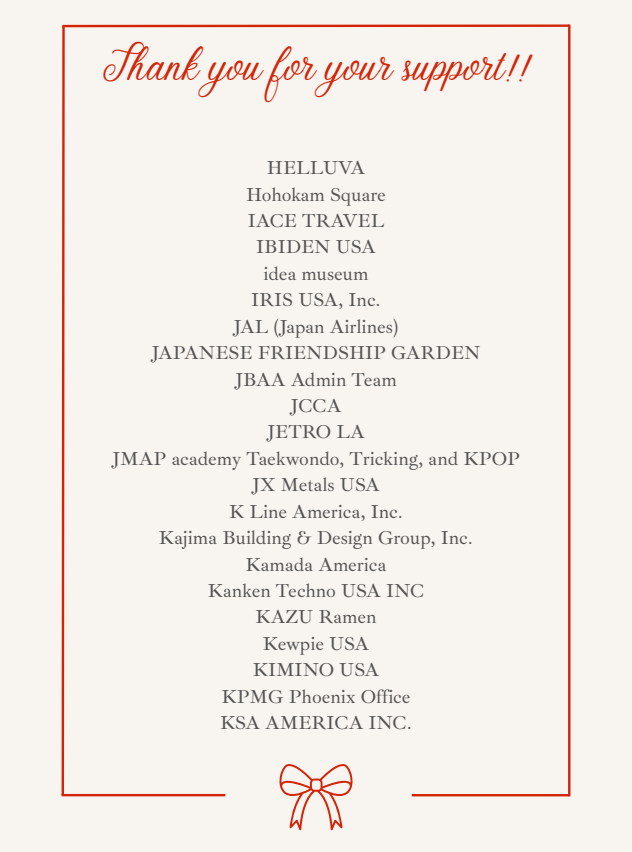 Thank you for your support!!

HELLUVA
Hohokam Square
IACE TRAVEL
IBIDEN USA
idea museum
IRIS USA, Inc.
JAL (Japan Airlines)
JAPANESE FRIENDSHIP GARDEN
JBAA Admin Team
JCCA
JETRO LA
JMAP academy Taekwondo, Tricking, and KPOP
JX Metals USA
K Line America, Inc.
Kajima Building & Design Group, Inc.
Kamada America
Kanken Techno USA INC
KAZU Ramen
Kewpie USA
KIMINO USA
KPMG Phoenix Office
KSA AMERICA INC.